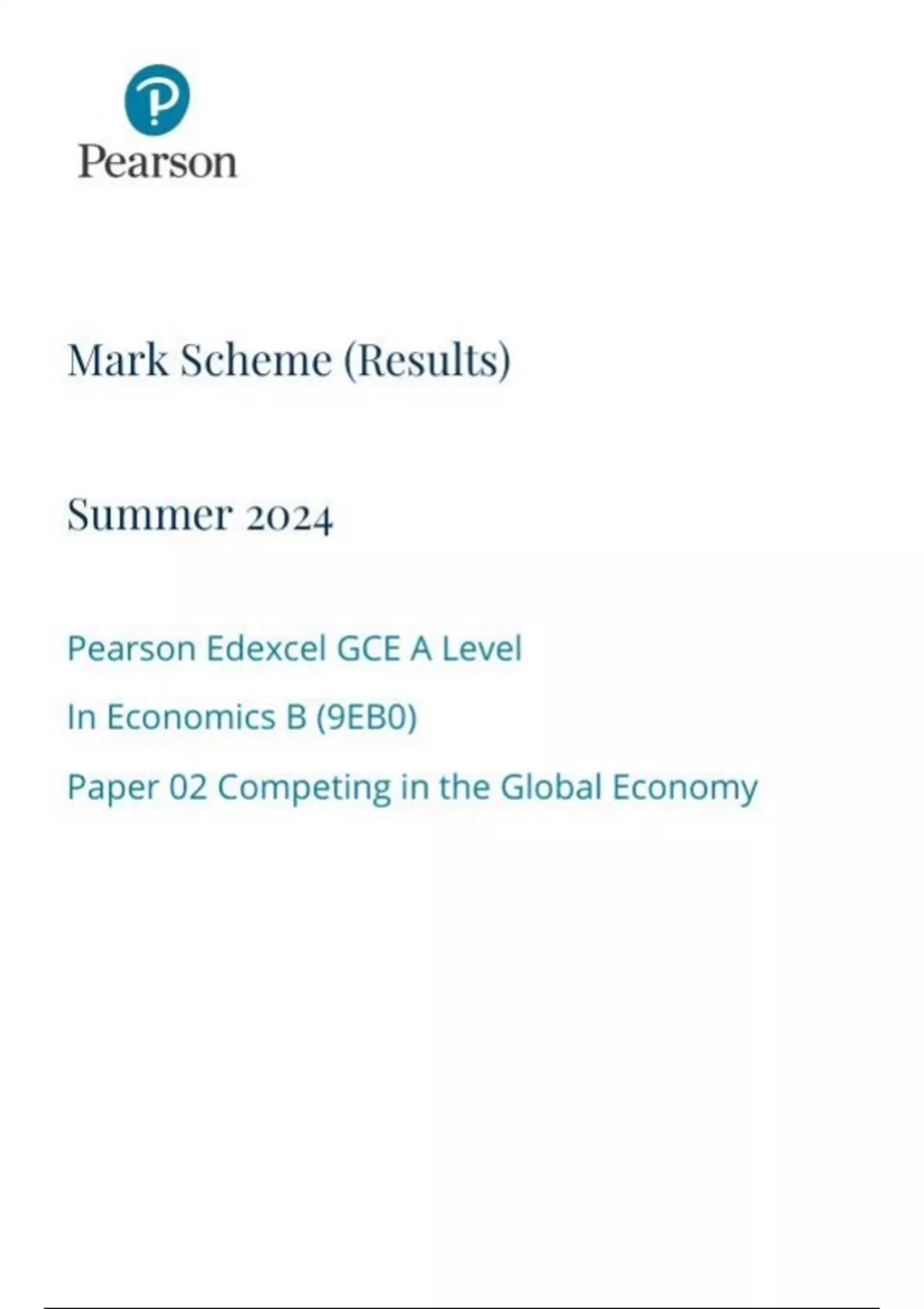 Pearson

Mark Scheme (Results)

Summer 2024

Pearson Edexcel GCE A Level

In Economics B (9EB0)

Paper 02 Competing in the Global Economy